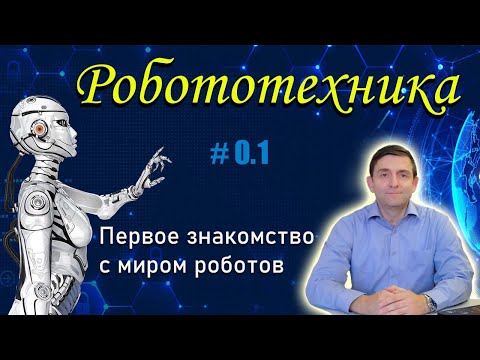 Робототехника

# 0.1

Первое знакомство с миром роботов